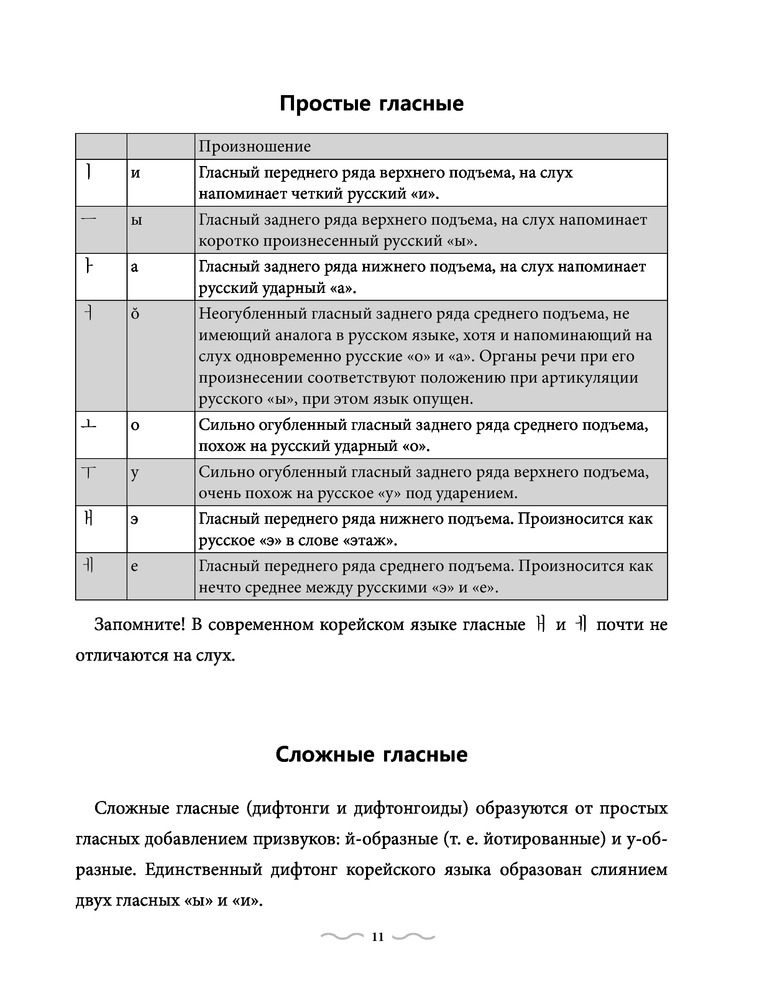 Простые гласные

| | | Произношение |
|---|---|---|
| ㅣ | и | Гласный переднего ряда верхнего подъема, на слух напоминает четкий русский «и». |
| ㅡ | ы | Гласный заднего ряда верхнего подъема, на слух напоминает коротко произнесенный русский «ы». |
| ㅏ | а | Гласный заднего ряда нижнего подъема, на слух напоминает русский ударный «а». |
| ㅓ | ŏ | Неогубленный гласный заднего ряда среднего подъема, не имеющий аналога в русском языке, хотя и напоминающий на слух одновременно русские «о» и «а». Органы речи при его произнесении соответствуют положению при артикуляции русского «ы», при этом язык опущен. |
| ㅗ | о | Сильно огубленный гласный заднего ряда среднего подъема, похож на русский ударный «о». |
| ㅜ | у | Сильно огубленный гласный заднего ряда верхнего подъема, очень похож на русское «у» под ударением. |
| ㅐ | э | Гласный переднего ряда нижнего подъема. Произносится как русское «э» в слове «этаж». |
| ㅔ | е | Гласный переднего ряда среднего подъема. Произносится как нечто среднее между русскими «э» и «е». |

Запомните! В современном корейском языке гласные ㅐ и ㅔ почти не отличаются на слух.

Сложные гласные

Сложные гласные (дифтонги и дифтонгоиды) образуются от простых гласных добавлением призвуков: й-образные (т. е. йотированные) и у-образные. Единственный дифтонг корейского языка образован слиянием двух гласных «ы» и «и».

11